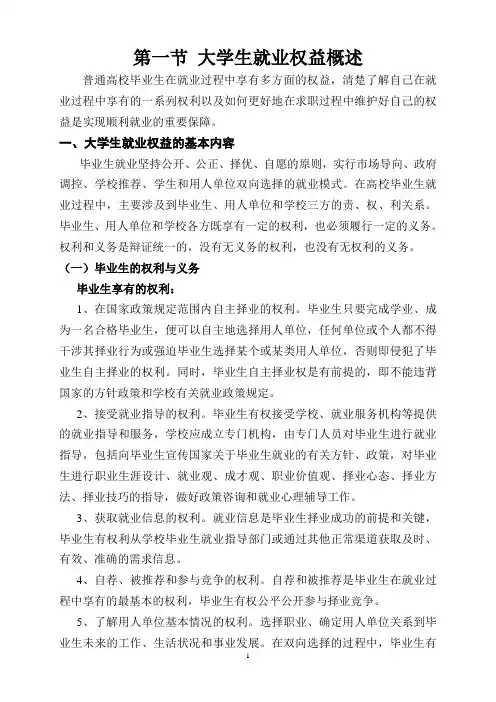 第一节 大学生就业权益概述

普通高校毕业生在就业过程中享有多方面的权益，清楚了解自己在就业过程中享有的一系列权利以及如何更好地在求职过程中维护好自己的权益是实现顺利就业的重要保障。

一、大学生就业权益的基本内容

毕业生就业坚持公开、公正、择优、自愿的原则，实行市场导向、政府调控、学校推荐、学生和用人单位双向选择的就业模式。在高校毕业生就业过程中，主要涉及到毕业生、用人单位和学校三方的责、权、利关系。毕业生、用人单位和学校各方既享有一定的权利，也必须履行一定的义务。权利和义务是辩证统一的，没有无义务的权利，也没有无权利的义务。

（一）毕业生的权利与义务

毕业生享有的权利：

1、在国家政策规定范围内自主择业的权利。毕业生只要完成学业、成为一名合格毕业生，便可以自主地选择用人单位，任何单位或个人都不得干涉其择业行为或强迫毕业生选择某个或某类用人单位，否则即侵犯了毕业生自主择业的权利。同时，毕业生自主择业权是有前提的，即不能违背国家的方针政策和学校有关就业政策规定。

2、接受就业指导的权利。毕业生有权接受学校、就业服务机构等提供的就业指导和服务，学校应成立专门机构，由专门人员对毕业生进行就业指导，包括向毕业生宣传国家关于毕业生就业的有关方针、政策，对毕业生进行职业生涯设计、就业观、成才观、职业价值观、择业心态、择业方法、择业技巧的指导，做好政策咨询和就业心理辅导工作。

3、获取就业信息的权利。就业信息是毕业生择业成功的前提和关键，毕业生有权利从学校毕业生就业指导部门或通过其他正常渠道获取及时、有效、准确的需求信息。

4、自荐、被推荐和参与竞争的权利。自荐和被推荐是毕业生在就业过程中享有的最基本的权利，毕业生有权公平公开参与择业竞争。

5、了解用人单位基本情况的权利。选择职业、确定用人单位关系到毕业生未来的工作、生活状况和事业发展。在双向选择的过程中，毕业生有

1